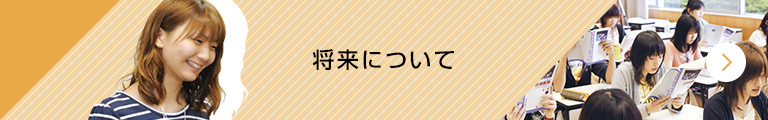 将来について